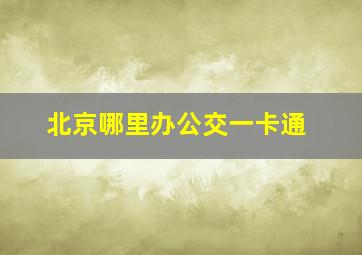 北京哪里办公交一卡通